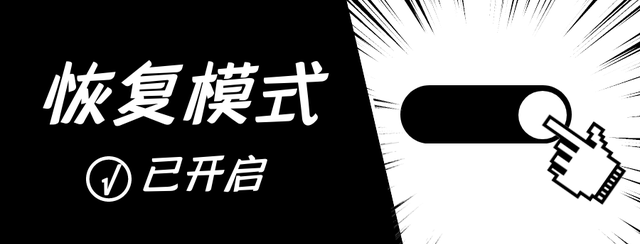 恢复模式

√ 已开启